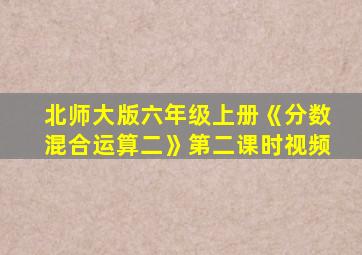 北师大版六年级上册《分数混合运算二》第二课时视频